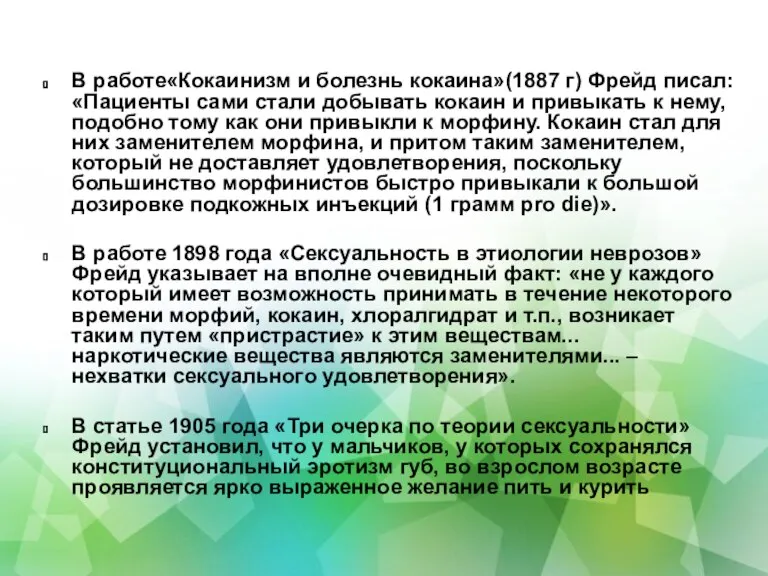 В работе«Кокаинизм и болезнь кокаина»(1887 г) Фрейд писал: «Пациенты сами стали добывать кокаин и привыкать к нему, подобно тому как они привыкли к морфину. Кокаин стал для них заменителем морфина, и притом таким заменителем, который не доставляет удовлетворения, поскольку большинство морфинистов быстро привыкали к большой дозировке подкожных инъекций (1 грамм pro die)».

В работе 1898 года «Сексуальность в этиологии неврозов» Фрейд указывает на вполне очевидный факт: «не у каждого который имеет возможность принимать в течение некоторого времени морфий, кокаин, хлоралгидрат и т.п., возникает таким путем «пристрастие» к этим веществам... наркотические вещества являются заменителями... – нехватки сексуального удовлетворения».

В статье 1905 года «Три очерка по теории сексуальности» Фрейд установил, что у мальчиков, у которых сохранялся конституциональный эротизм губ, во взрослом возрасте проявляется ярко выраженное желание пить и курить